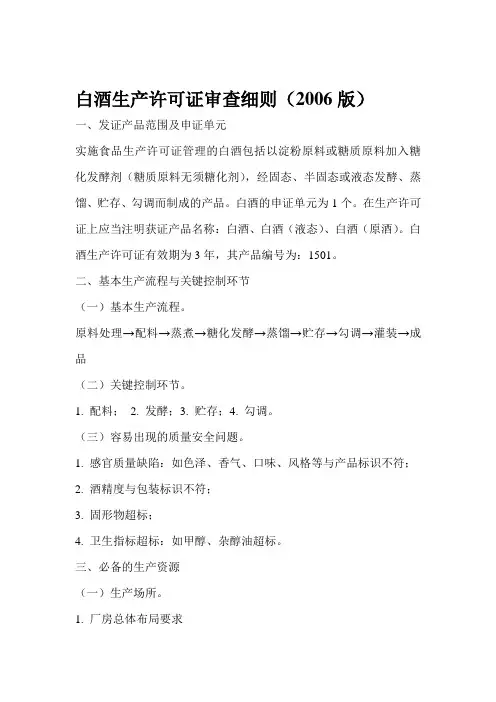 白酒生产许可证审查细则（2006 版）

一、发证产品范围及申证单元

实施食品生产许可证管理的白酒包括以淀粉原料或糖质原料加入糖化发酵剂（糖质原料无须糖化剂），经固态、半固态或液态发酵、蒸馏、贮存、勾调而制成的产品。白酒的申证单元为 1 个。在生产许可证上应当注明获证产品名称：白酒、白酒（液态）、白酒（原酒）。白酒生产许可证有效期为 3 年，其产品编号为：1501。

二、基本生产流程与关键控制环节

（一）基本生产流程。

原料处理→配料→蒸煮→糖化发酵→蒸馏→贮存→勾调→灌装→成品

（二）关键控制环节。

1. 配料； 2. 发酵；3. 贮存；4. 勾调。

（三）容易出现的质量安全问题。

1. 感官质量缺陷：如色泽、香气、口味、风格等与产品标识不符；

2. 酒精度与包装标识不符；

3. 固形物超标；

4. 卫生指标超标：如甲醇、杂醇油超标。

三、必备的生产资源

（一）生产场所。

1. 厂房总体布局要求